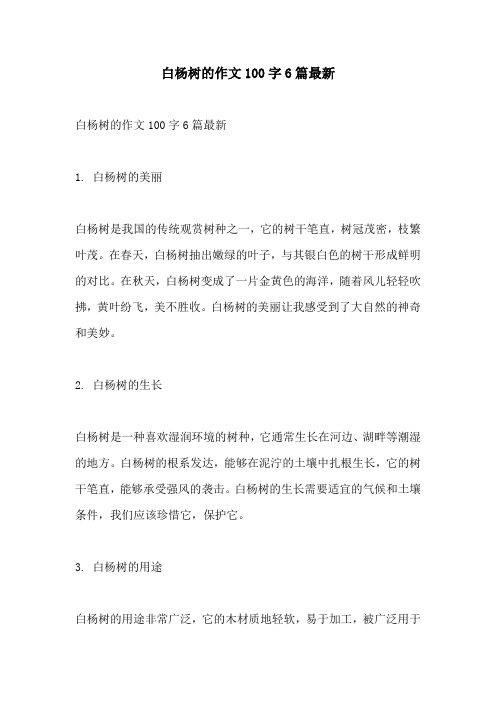 白杨树的作文100字6篇最新

白杨树的作文100字6篇最新

1. 白杨树的美丽

白杨树是我国的传统观赏树种之一，它的树干笔直，树冠茂密，枝繁叶茂。在春天，白杨树抽出嫩绿的叶子，与其银白色的树干形成鲜明的对比。在秋天，白杨树变成了一片金黄色的海洋，随着风儿轻轻吹拂，黄叶纷飞，美不胜收。白杨树的美丽让我感受到了大自然的神奇和美妙。

2. 白杨树的生长

白杨树是一种喜欢湿润环境的树种，它通常生长在河边、湖畔等潮湿的地方。白杨树的根系发达，能够在泥泞的土壤中扎根生长，它的树干笔直，能够承受强风的袭击。白杨树的生长需要适宜的气候和土壤条件，我们应该珍惜它，保护它。

3. 白杨树的用途

白杨树的用途非常广泛，它的木材质地轻软，易于加工，被广泛用于